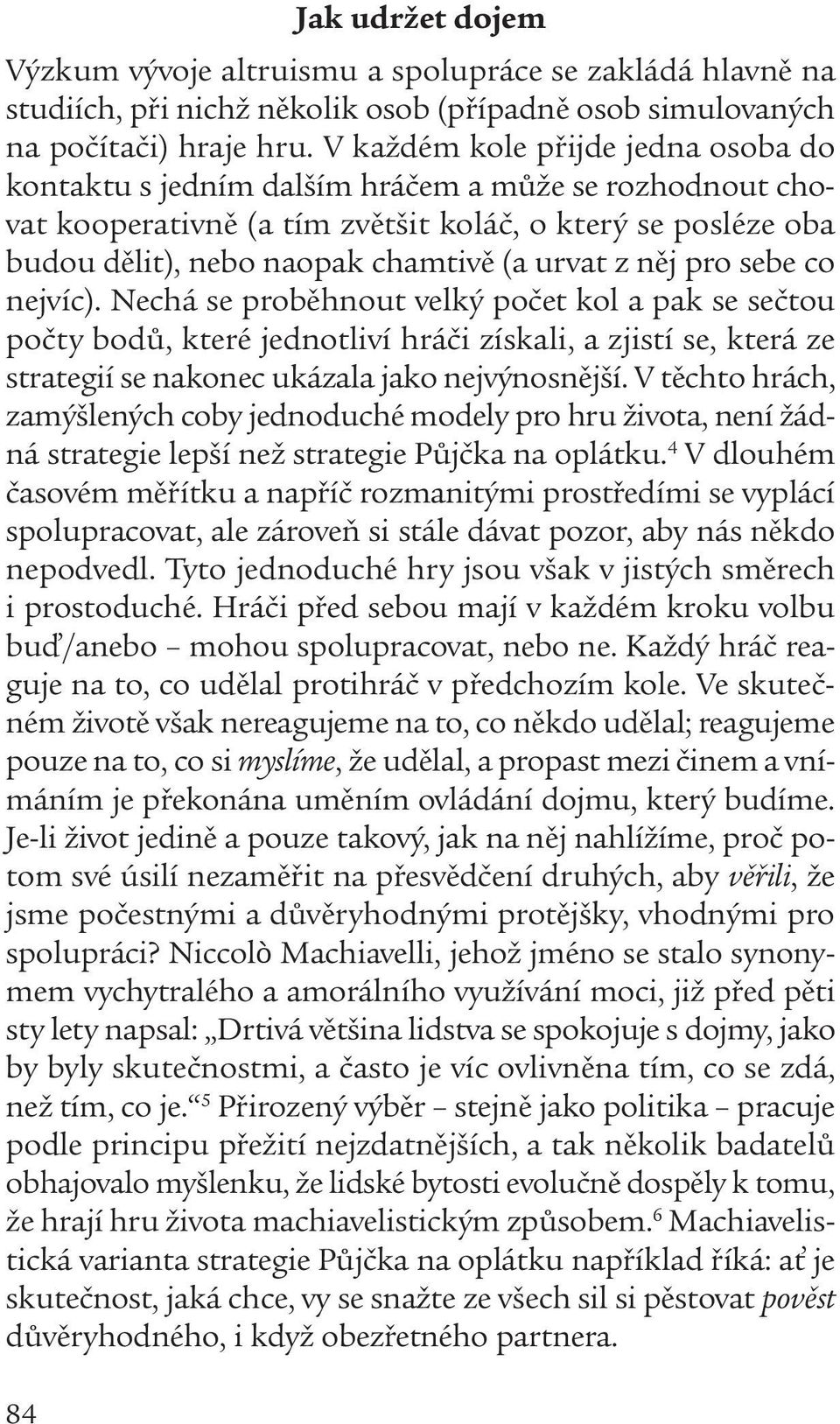 Jak udržet dojem

Výzkum vývoje altruismu a spolupráce se zakládá hlavně na studiích, při nichž několik osob (případně osob simulovaných na počítači) hraje hru. V každém kole přijde jedna osoba do kontaktu s jedním dalším hráčem a může se rozhodnout chovat kooperativně (a tím zvětšit koláč, o který se posléze oba budou dělit), nebo naopak chamtivě (a urvat z něj pro sebe co nejvíc). Nechá se proběhnout velký počet kol a pak se sečtou počty bodů, které jednotliví hráči získali, a zjistí se, která ze strategií se nakonec ukázala jako nejvýnosnější. V těchto hrách, zamýšlených coby jednoduché modely pro hru života, není žádná strategie lepší než strategie Půjčka na oplátku.$^4$ V dlouhém časovém měřítku a napříč rozmanitými prostředími se vyplácí spolupracovat, ale zároveň si stále dávat pozor, aby nás někdo nepodvedl. Tyto jednoduché hry jsou však v jistých směrech i prostoduché. Hráči před sebou mají v každém kroku volbu buď/anebo – mohou spolupracovat, nebo ne. Každý hráč reaguje na to, co udělal protihráč v předchozím kole. Ve skutečném životě však nereagujeme na to, co někdo udělal; reagujeme pouze na to, co si myslíme, že udělal, a propast mezi činem a vnímáním je překonána uměním ovládání dojmu, který budíme. Je-li život jedině a pouze takový, jak na něj nahlížíme, proč potom své úsilí nezaměřit na přesvědčení druhých, aby věřili, že jsme počestnými a důvěryhodnými protějšky, vhodnými pro spolupráci? Niccolò Machiavelli, jehož jméno se stalo synonymem vychytralého a amorálního využívání moci, již před pěti sty lety napsal: „Drtivá většina lidstva se spokojuje s dojmy, jako by byly skutečnostmi, a často je víc ovlivněna tím, co se zdá, než tím, co je.“$^5$ Přirozený výběr – stejně jako politika – pracuje podle principu přežití nejzdatnějších, a tak několik badatelů obhajovalo myšlenku, že lidské bytosti evolučně dospěly k tomu, že hrají hru života machiavelistickým způsobem.$^6$ Machiavelistická varianta strategie Půjčka na oplátku například říká: ať je skutečnost, jaká chce, vy se snažte ze všech sil si pěstovat pověst důvěryhodného, i když obezřetného partnera.

84